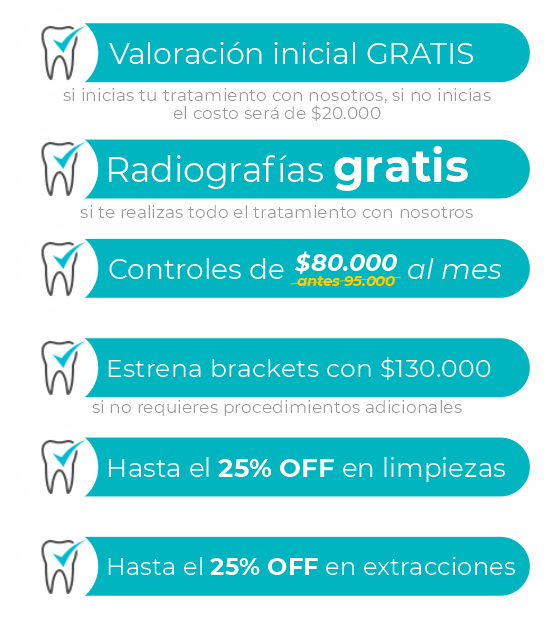 Valoración inicial GRATIS

si inicias tu tratamiento con nosotros, si no inicias el costo será de $20.000

Radiografías gratis

si te realizas todo el tratamiento con nosotros

Controles de $80.000 antes 95.000 al mes

Estrena brackets con $130.000

si no requieres procedimientos adicionales

Hasta el 25% OFF en limpiezas

Hasta el 25% OFF en extracciones